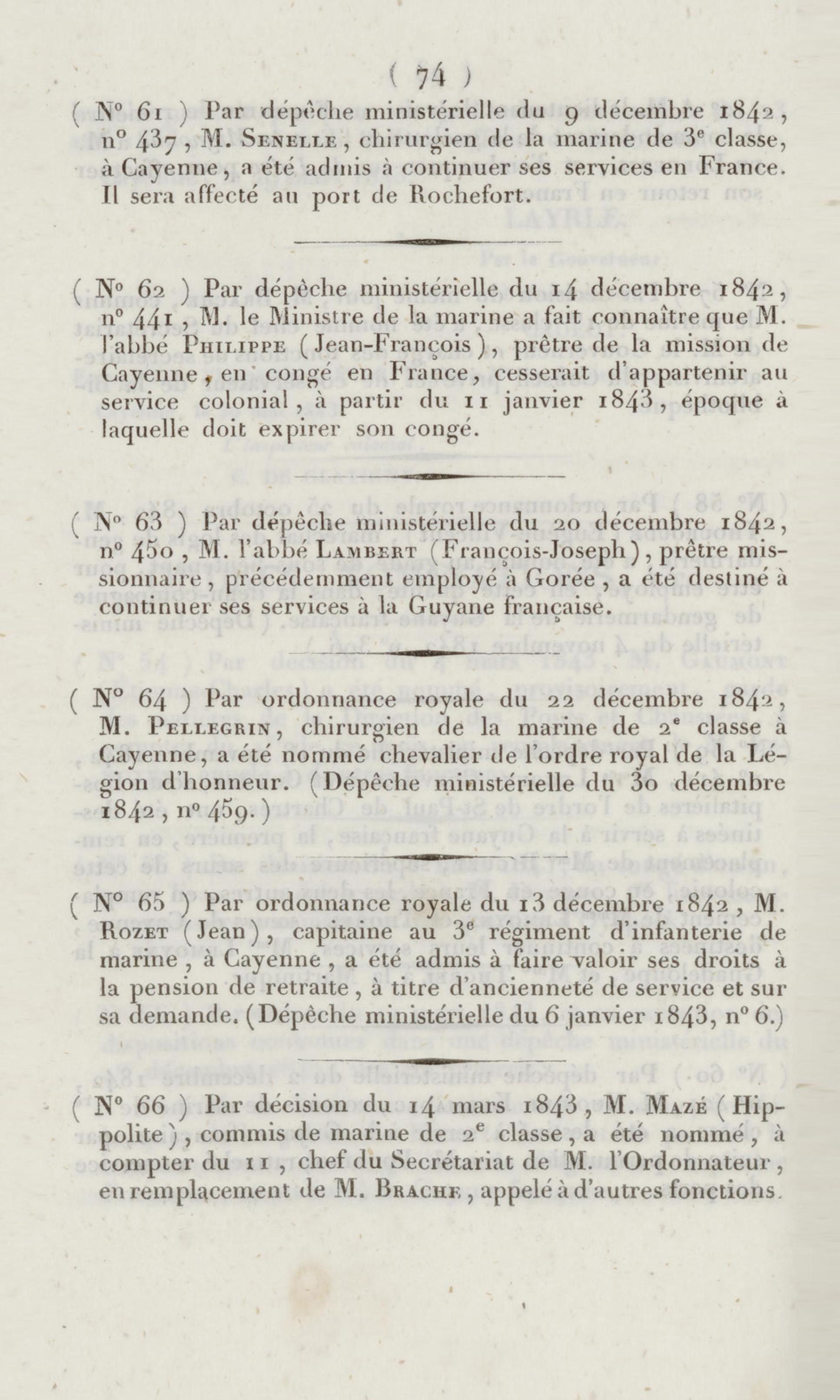 ( 74 )

( N° 61 ) Par dépêche ministérielle du 9 décembre 1842, n° 437, M. Senelle, chirurgien de la marine de 3e classe, à Cayenne, a été admis à continuer ses services en France. Il sera affecté au port de Rochefort.

( N° 62 ) Par dépêche ministérielle du 14 décembre 1842, n° 441, M. le Ministre de la marine a fait connaître que M. l'abbé Philippe (Jean-François), prêtre de la mission de Cayenne, en congé en France, cesserait d'appartenir au service colonial, à partir du 11 janvier 1843, époque à laquelle doit expirer son congé.

( N° 63 ) Par dépêche ministérielle du 20 décembre 1842, n° 450, M. l'abbé Lambert (François-Joseph), prêtre missionnaire, précédemment employé à Gorée, a été destiné à continuer ses services à la Guyane française.

( N° 64 ) Par ordonnance royale du 22 décembre 1842, M. Pellegrin, chirurgien de la marine de 2e classe à Cayenne, a été nommé chevalier de l'ordre royal de la Légion d'honneur. (Dépêche ministérielle du 30 décembre 1842, n° 459.)

( N° 65 ) Par ordonnance royale du 13 décembre 1842, M. Rozet (Jean), capitaine au 3e régiment d'infanterie de marine, à Cayenne, a été admis à faire valoir ses droits à la pension de retraite, à titre d'ancienneté de service et sur sa demande. (Dépêche ministérielle du 6 janvier 1843, n° 6.)

( N° 66 ) Par décision du 14 mars 1843, M. Mazé (Hippolite), commis de marine de 2e classe, a été nommé, à compter du 11, chef du Secrétariat de M. l'Ordonnateur, en remplacement de M. Brache, appelé à d'autres fonctions.